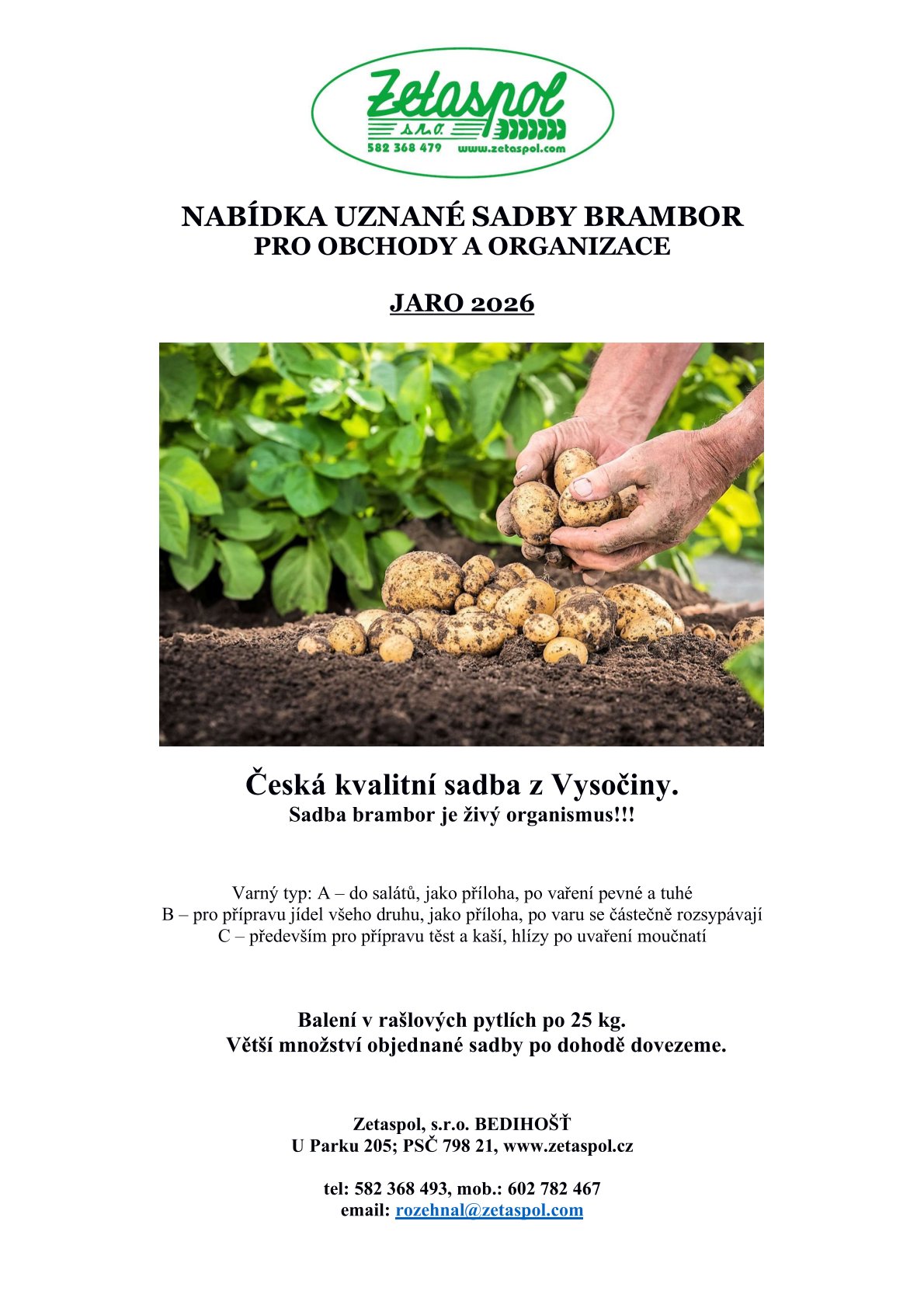 Zetaspol
s.r.o.
582 368 479 www.zetaspol.com

NABÍDKA UZNANÉ SADBY BRAMBOR
PRO OBCHODY A ORGANIZACE

JARO 2026

Česká kvalitní sadba z Vysočiny.
Sadba brambor je živý organismus!!!

Varný typ: A – do salátů, jako příloha, po vaření pevné a tuhé
B – pro přípravu jídel všeho druhu, jako příloha, po varu se částečně rozsypávají
C – především pro přípravu těst a kaší, hlízy po uvaření moučnatí

Balení v rašlových pytlích po 25 kg.
Větší množství objednané sadby po dohodě dovezeme.

Zetaspol, s.r.o. BEDIHOŠŤ
U Parku 205; PSČ 798 21, www.zetaspol.cz

tel: 582 368 493, mob.: 602 782 467
email: rozehnal@zetaspol.com